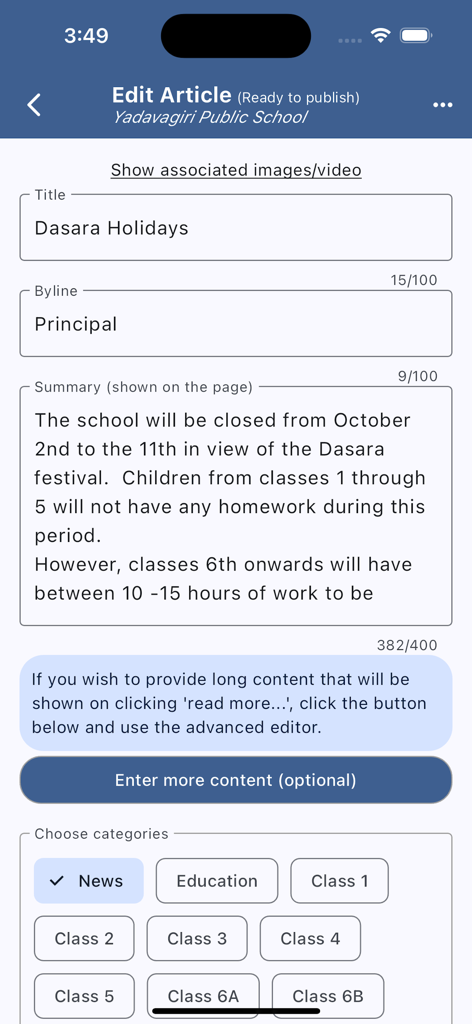 3:49

Edit Article (Ready to publish)
Yadavagiri Public School

Show associated images/video

Title
Dasara Holidays

15/100

Byline
Principal

9/100

Summary (shown on the page)
The school will be closed from October 2nd to the 11th in view of the Dasara festival. Children from classes 1 through 5 will not have any homework during this period.
However, classes 6th onwards will have between 10 -15 hours of work to be

382/400

If you wish to provide long content that will be shown on clicking 'read more...', click the button below and use the advanced editor.

Enter more content (optional)

Choose categories
News
Education
Class 1
Class 2
Class 3
Class 4
Class 5
Class 6A
Class 6B